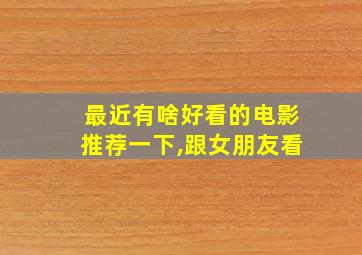 最近有啥好看的电影推荐一下,跟女朋友看